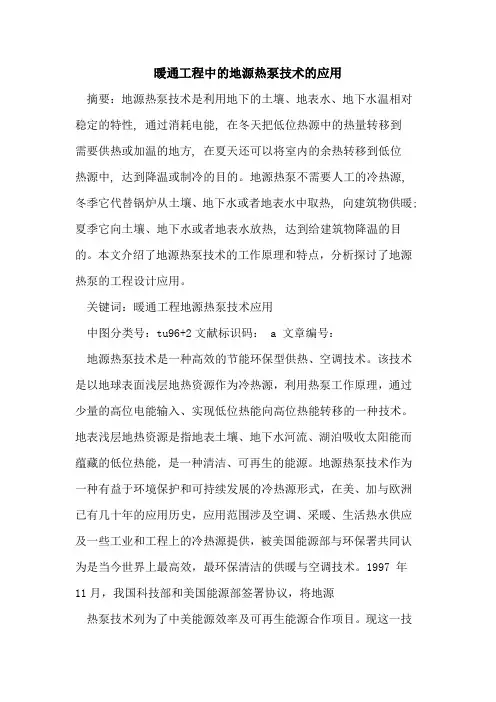 暖通工程中的地源热泵技术的应用

摘要：地源热泵技术是利用地下的土壤、地表水、地下水温相对稳定的特性，通过消耗电能，在冬天把低位热源中的热量转移到需要供热或加温的地方，在夏天还可以将室内的余热转移到低位热源中，达到降温或制冷的目的。地源热泵不需要人工的冷热源，冬季它代替锅炉从土壤、地下水或者地表水中取热，向建筑物供暖；夏季它向土壤、地下水或者地表水放热，达到给建筑物降温的目的。本文介绍了地源热泵技术的工作原理和特点，分析探讨了地源热泵的工程设计应用。

关键词：暖通工程地源热泵技术应用

中图分类号：tu96+2 文献标识码： a 文章编号：

地源热泵技术是一种高效的节能环保型供热、空调技术。该技术是以地球表面浅层地热资源作为冷热源，利用热泵工作原理，通过少量的高位电能输入、实现低位热能向高位热能转移的一种技术。地表浅层地热资源是指地表土壤、地下水河流、湖泊吸收太阳能而蕴藏的低位热能，是一种清洁、可再生的能源。地源热泵技术作为一种有益于环境保护和可持续发展的冷热源形式，在美、加与欧洲已有几十年的应用历史，应用范围涉及空调、采暖、生活热水供应及一些工业和工程上的冷热源提供，被美国能源部与环保署共同认为是当今世界上最高效，最环保清洁的供暖与空调技术。1997 年 11 月，我国科技部和美国能源部签署协议，将地源

热泵技术列为了中美能源效率及可再生能源合作项目。现这一技